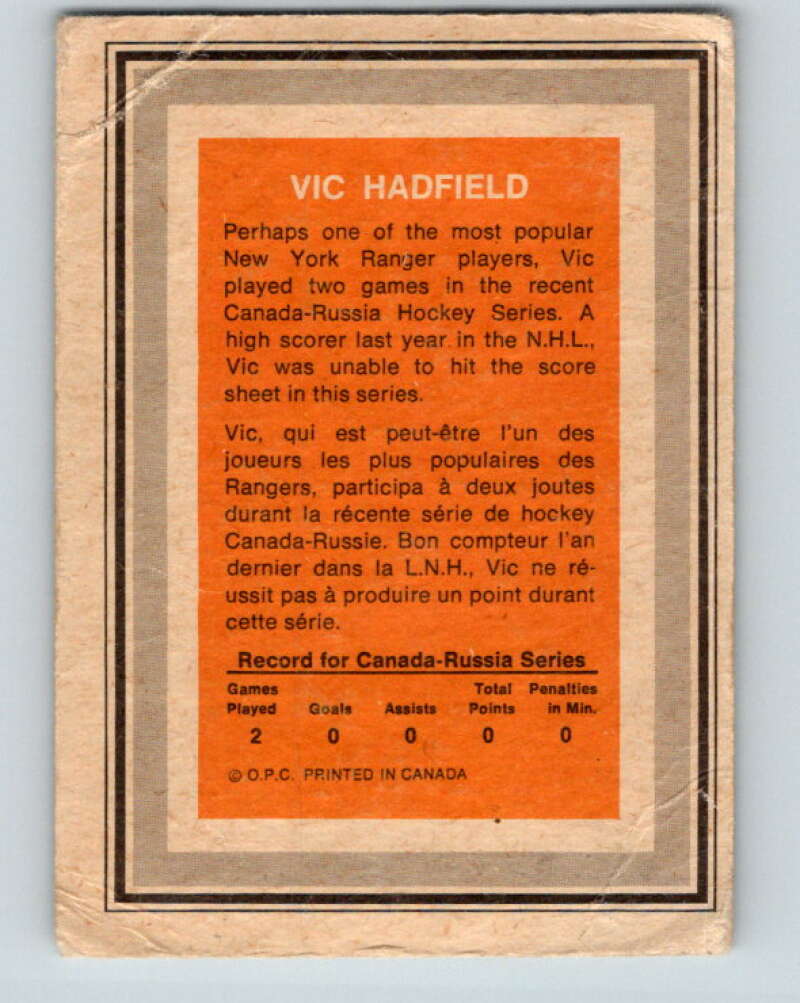 VIC HADFIELD

Perhaps one of the most popular New York Ranger players, Vic played two games in the recent Canada-Russia Hockey Series. A high scorer last year in the N.H.L., Vic was unable to hit the score sheet in this series.

Vic, qui est peut-être l'un des joueurs les plus populaires des Rangers, participa à deux joutes durant la récente série de hockey Canada-Russie. Bon compteur l'an dernier dans la L.N.H., Vic ne réussit pas à produire un point durant cette série.

Record for Canada-Russia Series

| Games Played | Goals | Assists | Total Points | Penalties in Min. |
|---|---|---|---|---|
| 2 | 0 | 0 | 0 | 0 |

© O.P.C. PRINTED IN CANADA